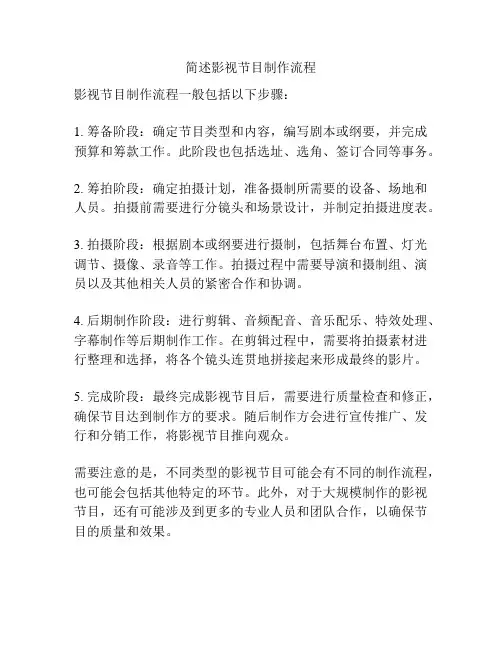 简述影视节目制作流程

影视节目制作流程一般包括以下步骤：

1. 筹备阶段：确定节目类型和内容，编写剧本或纲要，并完成预算和筹款工作。此阶段也包括选址、选角、签订合同等事务。

2. 筹拍阶段：确定拍摄计划，准备摄制所需要的设备、场地和人员。拍摄前需要进行分镜头和场景设计，并制定拍摄进度表。

3. 拍摄阶段：根据剧本或纲要进行摄制，包括舞台布置、灯光调节、摄像、录音等工作。拍摄过程中需要导演和摄制组、演员以及其他相关人员的紧密合作和协调。

4. 后期制作阶段：进行剪辑、音频配音、音乐配乐、特效处理、字幕制作等后期制作工作。在剪辑过程中，需要将拍摄素材进行整理和选择，将各个镜头连贯地拼接起来形成最终的影片。

5. 完成阶段：最终完成影视节目后，需要进行质量检查和修正，确保节目达到制作方的要求。随后制作方会进行宣传推广、发行和分销工作，将影视节目推向观众。

需要注意的是，不同类型的影视节目可能会有不同的制作流程，也可能会包括其他特定的环节。此外，对于大规模制作的影视节目，还有可能涉及到更多的专业人员和团队合作，以确保节目的质量和效果。